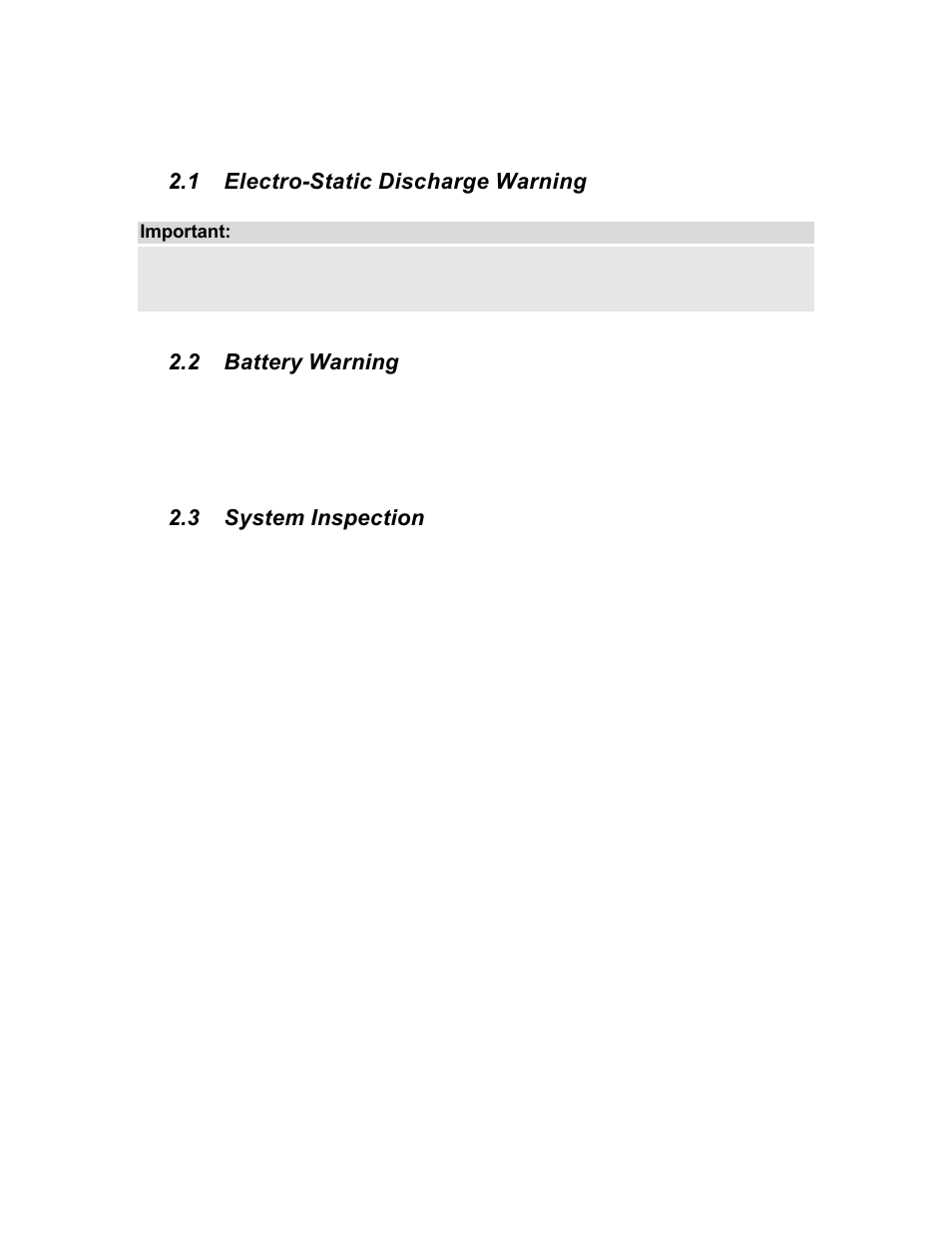 2.1 Electro-Static Discharge Warning

Important:

2.2 Battery Warning

2.3 System Inspection